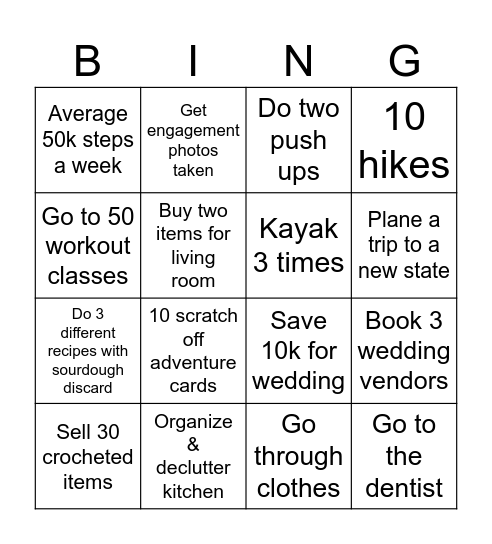 | B | I | N | G |
|---|---|---|---|
| Average 50k steps a week | Get engagement photos taken | Do two push ups | 10 hikes |
| Go to 50 workout classes | Buy two items for living room | Kayak 3 times | Plane a trip to a new state |
| Do 3 different recipes with sourdough discard | 10 scratch off adventure cards | Save 10k for wedding | Book 3 wedding vendors |
| Sell 30 crocheted items | Organize & declutter kitchen | Go through clothes | Go to the dentist |